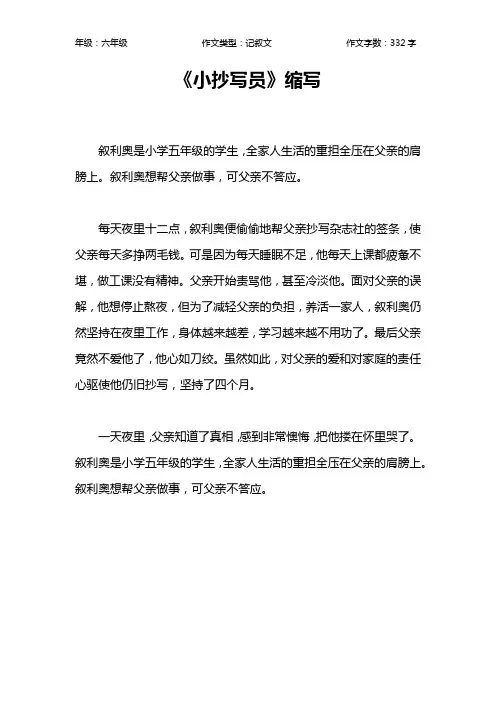 年级：六年级　　作文类型：记叙文　　作文字数：332 字

《小抄写员》缩写

叙利奥是小学五年级的学生，全家人生活的重担全压在父亲的肩膀上。叙利奥想帮父亲做事，可父亲不答应。

每天夜里十二点，叙利奥便偷偷地帮父亲抄写杂志社的签条，使父亲每天多挣两毛钱。可是因为每天睡眠不足，他每天上课都疲惫不堪，做工课没有精神。父亲开始责骂他，甚至冷淡他。面对父亲的误解，他想停止熬夜，但为了减轻父亲的负担，养活一家人，叙利奥仍然坚持在夜里工作，身体越来越差，学习越来越不用功了。最后父亲竟然不爱他了，他心如刀绞。虽然如此，对父亲的爱和对家庭的责任心驱使他仍旧抄写，坚持了四个月。

一天夜里，父亲知道了真相，感到非常懊悔，把他搂在怀里哭了。叙利奥是小学五年级的学生，全家人生活的重担全压在父亲的肩膀上。叙利奥想帮父亲做事，可父亲不答应。